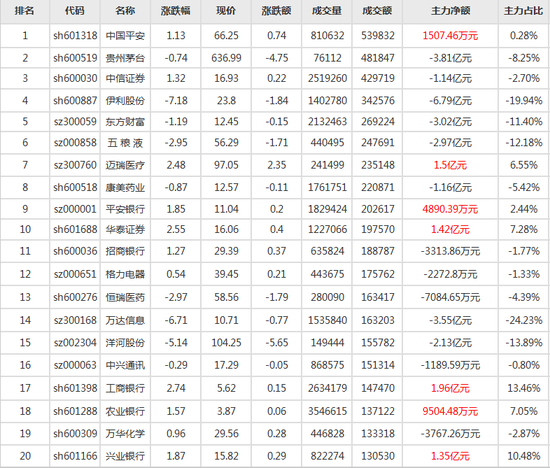 | 排名 | 代码 | 名称 | 涨跌幅 | 现价 | 涨跌额 | 成交量 | 成交额 | 主力净额 | 主力占比 |
|---|---|---|---|---|---|---|---|---|---|
| 1 | sh601318 | 中国平安 | 1.13 | 66.25 | 0.74 | 810632 | 539832 | 1507.46万元 | 0.28% |
| 2 | sh600519 | 贵州茅台 | -0.74 | 636.99 | -4.75 | 76112 | 481847 | -3.81亿元 | -8.25% |
| 3 | sh600030 | 中信证券 | 1.32 | 16.93 | 0.22 | 2519260 | 429719 | -1.14亿元 | -2.70% |
| 4 | sh600887 | 伊利股份 | -7.18 | 23.8 | -1.84 | 1402780 | 342576 | -6.79亿元 | -19.94% |
| 5 | sz300059 | 东方财富 | -1.19 | 12.45 | -0.15 | 2132463 | 269224 | -3.02亿元 | -11.40% |
| 6 | sz000858 | 五 粮 液 | -2.95 | 56.29 | -1.71 | 440495 | 247691 | -2.97亿元 | -12.18% |
| 7 | sz300760 | 迈瑞医疗 | 2.48 | 97.05 | 2.35 | 241499 | 235148 | 1.5亿元 | 6.55% |
| 8 | sh600518 | 康美药业 | -0.87 | 12.57 | -0.11 | 1761751 | 220871 | -1.16亿元 | -5.42% |
| 9 | sz000001 | 平安银行 | 1.85 | 11.04 | 0.2 | 1829424 | 202617 | 4890.39万元 | 2.44% |
| 10 | sh601688 | 华泰证券 | 2.55 | 16.06 | 0.4 | 1227066 | 197570 | 1.42亿元 | 7.28% |
| 11 | sh600036 | 招商银行 | 1.27 | 29.39 | 0.37 | 635824 | 188787 | -3313.86万元 | -1.77% |
| 12 | sz000651 | 格力电器 | 0.54 | 39.45 | 0.21 | 443675 | 175762 | -2272.8万元 | -1.33% |
| 13 | sh600276 | 恒瑞医药 | -2.97 | 58.56 | -1.79 | 280090 | 163417 | -7084.65万元 | -4.39% |
| 14 | sz300168 | 万达信息 | -6.71 | 10.71 | -0.77 | 1535840 | 163203 | -3.55亿元 | -24.23% |
| 15 | sz002304 | 洋河股份 | -5.14 | 104.25 | -5.65 | 149444 | 155782 | -2.13亿元 | -13.89% |
| 16 | sz000063 | 中兴通讯 | -0.29 | 17.29 | -0.05 | 868575 | 151314 | -1189.59万元 | -0.80% |
| 17 | sh601398 | 工商银行 | 2.74 | 5.62 | 0.15 | 2634179 | 147470 | 1.96亿元 | 13.46% |
| 18 | sh601288 | 农业银行 | 1.57 | 3.87 | 0.06 | 3546615 | 137122 | 9504.48万元 | 7.05% |
| 19 | sh600309 | 万华化学 | 0.96 | 29.56 | 0.28 | 446828 | 133318 | -3767.26万元 | -2.87% |
| 20 | sh601166 | 兴业银行 | 1.87 | 15.82 | 0.29 | 822274 | 130530 | 1.35亿元 | 10.48% |